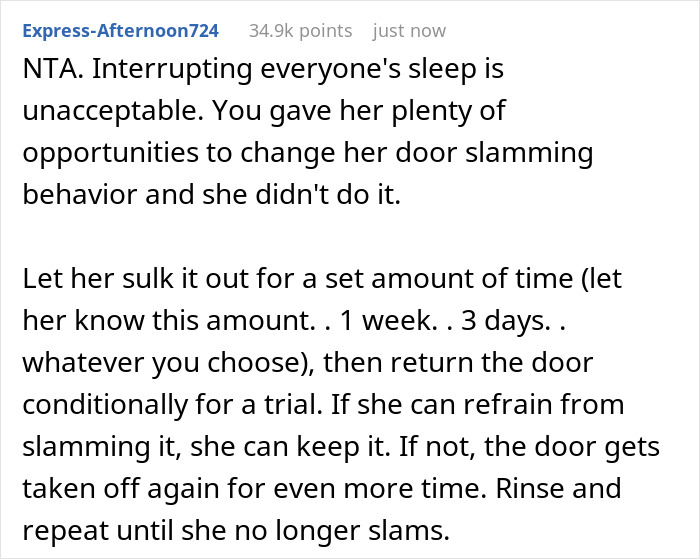 Express-Afternoon724 34.9k points just now

NTA. Interrupting everyone's sleep is unacceptable. You gave her plenty of opportunities to change her door slamming behavior and she didn't do it.

Let her sulk it out for a set amount of time (let her know this amount. . 1 week. . 3 days. . whatever you choose), then return the door conditionally for a trial. If she can refrain from slamming it, she can keep it. If not, the door gets taken off again for even more time. Rinse and repeat until she no longer slams.